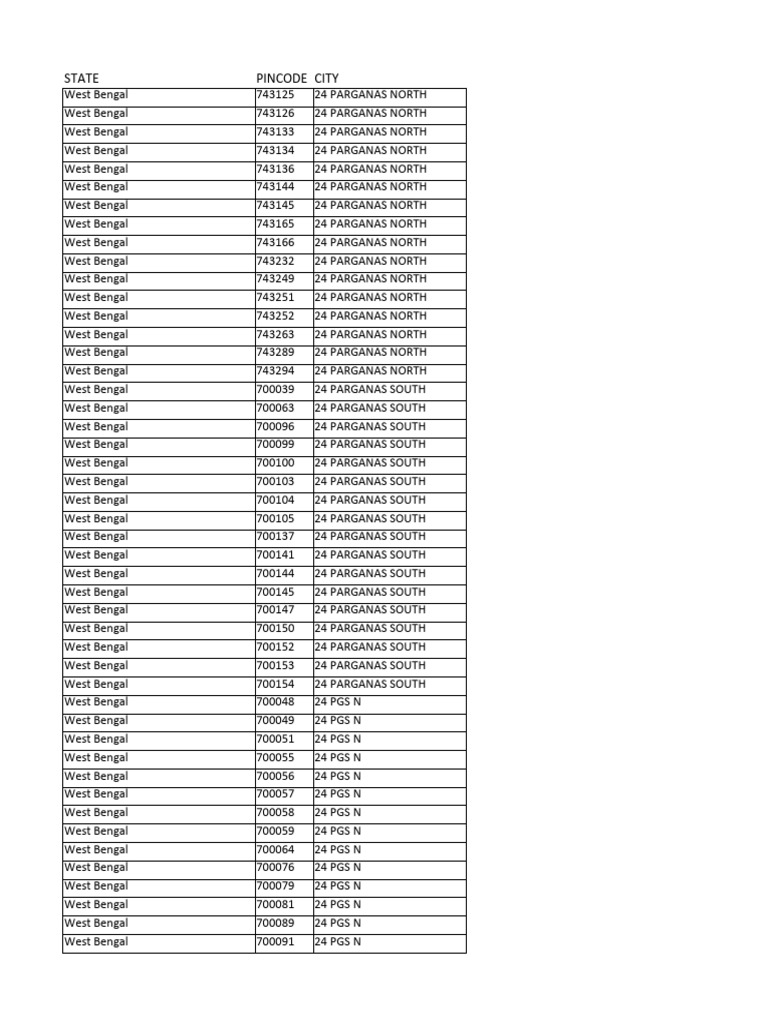 | STATE | PINCODE | CITY |
|---|---|---|
| West Bengal | 743125 | 24 PARGANAS NORTH |
| West Bengal | 743126 | 24 PARGANAS NORTH |
| West Bengal | 743133 | 24 PARGANAS NORTH |
| West Bengal | 743134 | 24 PARGANAS NORTH |
| West Bengal | 743136 | 24 PARGANAS NORTH |
| West Bengal | 743144 | 24 PARGANAS NORTH |
| West Bengal | 743145 | 24 PARGANAS NORTH |
| West Bengal | 743165 | 24 PARGANAS NORTH |
| West Bengal | 743166 | 24 PARGANAS NORTH |
| West Bengal | 743232 | 24 PARGANAS NORTH |
| West Bengal | 743249 | 24 PARGANAS NORTH |
| West Bengal | 743251 | 24 PARGANAS NORTH |
| West Bengal | 743252 | 24 PARGANAS NORTH |
| West Bengal | 743263 | 24 PARGANAS NORTH |
| West Bengal | 743289 | 24 PARGANAS NORTH |
| West Bengal | 743294 | 24 PARGANAS NORTH |
| West Bengal | 700039 | 24 PARGANAS SOUTH |
| West Bengal | 700063 | 24 PARGANAS SOUTH |
| West Bengal | 700096 | 24 PARGANAS SOUTH |
| West Bengal | 700099 | 24 PARGANAS SOUTH |
| West Bengal | 700100 | 24 PARGANAS SOUTH |
| West Bengal | 700103 | 24 PARGANAS SOUTH |
| West Bengal | 700104 | 24 PARGANAS SOUTH |
| West Bengal | 700105 | 24 PARGANAS SOUTH |
| West Bengal | 700137 | 24 PARGANAS SOUTH |
| West Bengal | 700141 | 24 PARGANAS SOUTH |
| West Bengal | 700144 | 24 PARGANAS SOUTH |
| West Bengal | 700145 | 24 PARGANAS SOUTH |
| West Bengal | 700147 | 24 PARGANAS SOUTH |
| West Bengal | 700150 | 24 PARGANAS SOUTH |
| West Bengal | 700152 | 24 PARGANAS SOUTH |
| West Bengal | 700153 | 24 PARGANAS SOUTH |
| West Bengal | 700154 | 24 PARGANAS SOUTH |
| West Bengal | 700048 | 24 PGS N |
| West Bengal | 700049 | 24 PGS N |
| West Bengal | 700051 | 24 PGS N |
| West Bengal | 700055 | 24 PGS N |
| West Bengal | 700056 | 24 PGS N |
| West Bengal | 700057 | 24 PGS N |
| West Bengal | 700058 | 24 PGS N |
| West Bengal | 700059 | 24 PGS N |
| West Bengal | 700064 | 24 PGS N |
| West Bengal | 700076 | 24 PGS N |
| West Bengal | 700079 | 24 PGS N |
| West Bengal | 700081 | 24 PGS N |
| West Bengal | 700089 | 24 PGS N |
| West Bengal | 700091 | 24 PGS N |